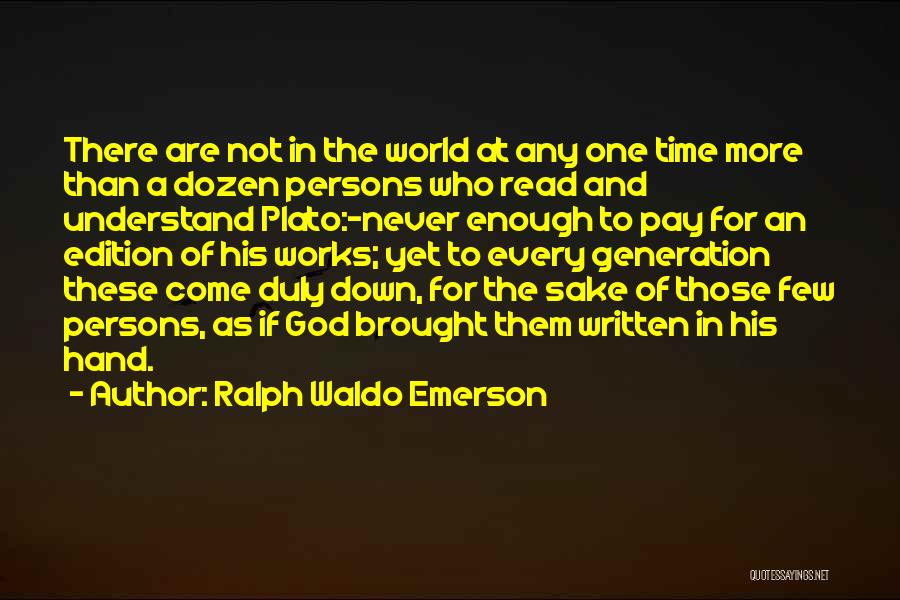 There are not in the world at any one time more than a dozen persons who read and understand Plato:-never enough to pay for an edition of his works; yet to every generation these come duly down, for the sake of those few persons, as if God brought them written in his hand.

- Author: Ralph Waldo Emerson

QUOTESSAYINGS.NET